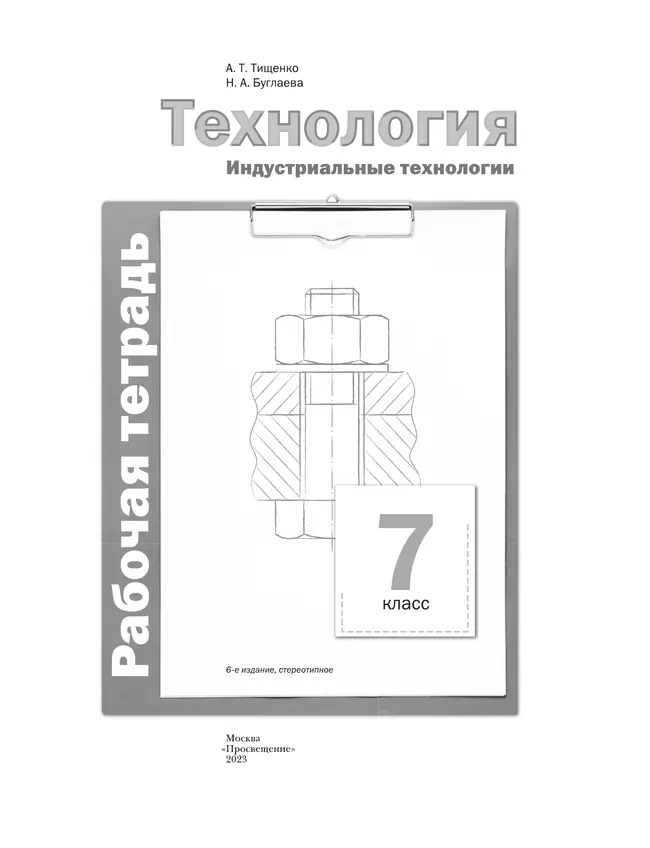 А. Т. Тищенко
Н. А. Буглаева

Технология

Индустриальные технологии

Рабочая тетрадь

7
класс

6-е издание, стереотипное

Москва
«Просвещение»
2023